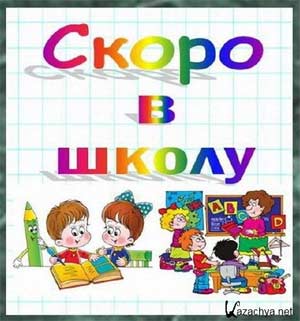 Скоро
в
школу

A B
C D

Kazachya.net